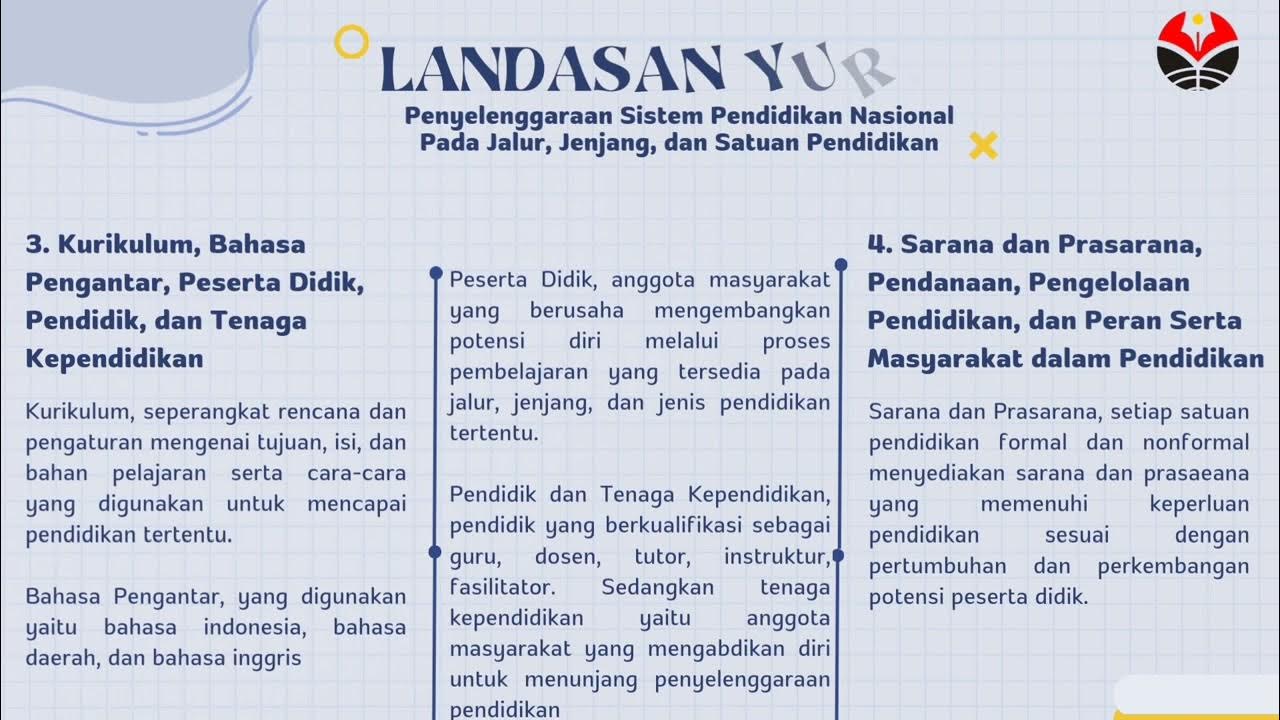 LANDASAN YUR

Penyelenggaraan Sistem Pendidikan Nasional Pada Jalur, Jenjang, dan Satuan Pendidikan

3. Kurikulum, Bahasa Pengantar, Peserta Didik, Pendidik, dan Tenaga Kependidikan

Kurikulum, seperangkat rencana dan pengaturan mengenai tujuan, isi, dan bahan pelajaran serta cara-cara yang digunakan untuk mencapai pendidikan tertentu.

Bahasa Pengantar, yang digunakan yaitu bahasa indonesia, bahasa daerah, dan bahasa inggris

Peserta Didik, anggota masyarakat yang berusaha mengembangkan potensi diri melalui proses pembelajaran yang tersedia pada jalur, jenjang, dan jenis pendidikan tertentu.

Pendidik dan Tenaga Kependidikan, pendidik yang berkualifikasi sebagai guru, dosen, tutor, instruktur, fasilitator. Sedangkan tenaga kependidikan yaitu anggota masyarakat yang mengabdikan diri untuk menunjang penyelenggaraan pendidikan

4. Sarana dan Prasarana, Pendanaan, Pengelolaan Pendidikan, dan Peran Serta Masyarakat dalam Pendidikan

Sarana dan Prasarana, setiap satuan pendidikan formal dan nonformal menyediakan sarana dan prasaeana yang memenuhi keperluan pendidikan sesuai dengan pertumbuhan dan perkembangan potensi peserta didik.